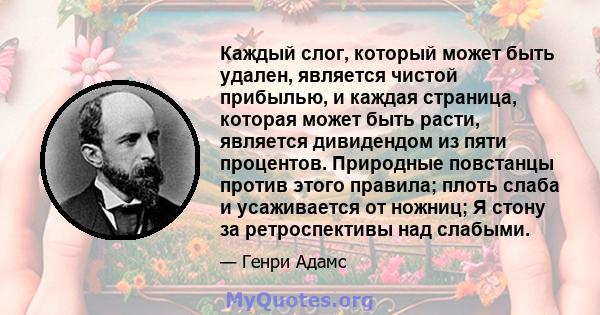 Каждый слог, который может быть удален, является чистой прибылью, и каждая страница, которая может быть расти, является дивидендом из пяти процентов. Природные повстанцы против этого правила; плоть слаба и усаживается от ножниц; Я стону за ретроспективы над слабыми.

— Генри Адамс

MyQuotes.org